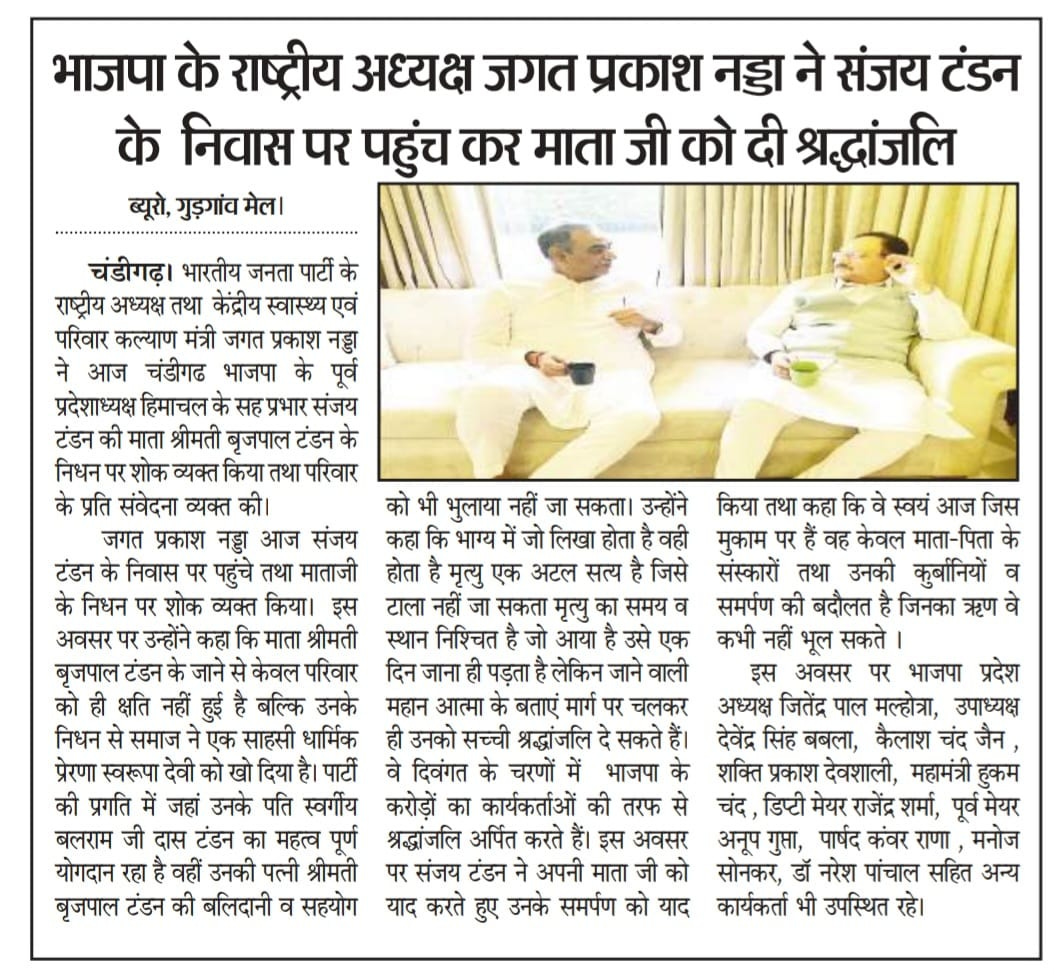 भाजपा के राष्ट्रीय अध्यक्ष जगत प्रकाश नड्डा ने संजय टंडन के निवास पर पहुंच कर माता जी को दी श्रद्धांजलि

ब्यूरो, गुड़गांव मेल।

चंडीगढ़। भारतीय जनता पार्टी के राष्ट्रीय अध्यक्ष तथा केंद्रीय स्वास्थ्य एवं परिवार कल्याण मंत्री जगत प्रकाश नड्डा ने आज चंडीगढ भाजपा के पूर्व प्रदेशाध्यक्ष हिमाचल के सह प्रभार संजय टंडन की माता श्रीमती बृजपाल टंडन के निधन पर शोक व्यक्त किया तथा परिवार के प्रति संवेदना व्यक्त की।

जगत प्रकाश नड्डा आज संजय टंडन के निवास पर पहुंचे तथा माताजी के निधन पर शोक व्यक्त किया। इस अवसर पर उन्होंने कहा कि माता श्रीमती बृजपाल टंडन के जाने से केवल परिवार को ही क्षति नहीं हुई है बल्कि उनके निधन से समाज ने एक साहसी धार्मिक प्रेरणा स्वरूपा देवी को खो दिया है। पार्टी की प्रगति में जहां उनके पति स्वर्गीय बलराम जी दास टंडन का महत्व पूर्ण योगदान रहा है वहीं उनकी पत्नी श्रीमती बृजपाल टंडन की बलिदानी व सहयोग को भी भुलाया नहीं जा सकता। उन्होंने कहा कि भाग्य में जो लिखा होता है वही होता है मृत्यु एक अटल सत्य है जिसे टाला नहीं जा सकता मृत्यु का समय व स्थान निश्चित है जो आया है उसे एक दिन जाना ही पड़ता है लेकिन जाने वाली महान आत्मा के बताएं मार्ग पर चलकर ही उनको सच्ची श्रद्धांजलि दे सकते हैं। वे दिवंगत के चरणों में भाजपा के करोड़ों का कार्यकर्ताओं की तरफ से श्रद्धांजलि अर्पित करते हैं। इस अवसर पर संजय टंडन ने अपनी माता जी को याद करते हुए उनके समर्पण को याद किया तथा कहा कि वे स्वयं आज जिस मुकाम पर हैं वह केवल माता-पिता के संस्कारों तथा उनकी कुर्बानियों व समर्पण की बदौलत है जिनका ऋण वे कभी नहीं भूल सकते ।

इस अवसर पर भाजपा प्रदेश अध्यक्ष जितेंद्र पाल मल्होत्रा, उपाध्यक्ष देवेंद्र सिंह बबला, कैलाश चंद जैन , शक्ति प्रकाश देवशाली, महामंत्री हुकम चंद , डिप्टी मेयर राजेंद्र शर्मा, पूर्व मेयर अनूप गुप्ता, पार्षद कंवर राणा , मनोज सोनकर, डॉ नरेश पांचाल सहित अन्य कार्यकर्ता भी उपस्थित रहे।